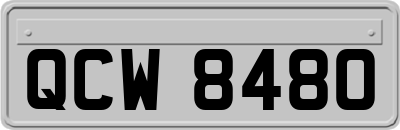 QCW 8480